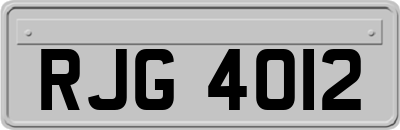 RJG 4012